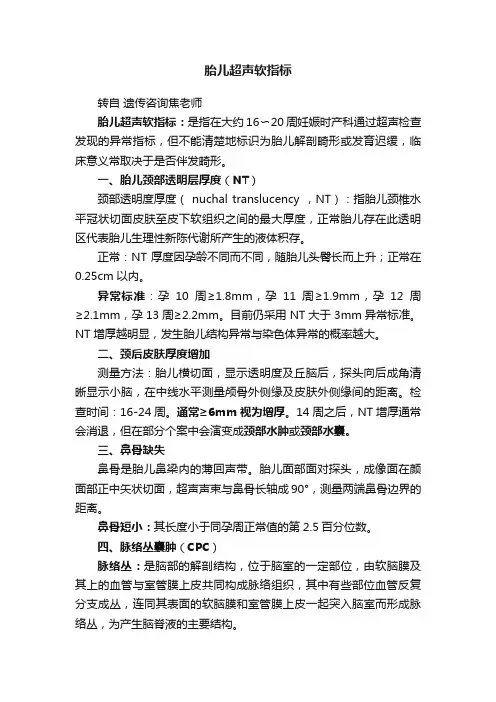 胎儿超声软指标

转自 遗传咨询焦老师

胎儿超声软指标：是指在大约 16～20 周妊娠时产科通过超声检查发现的异常指标，但不能清楚地标识为胎儿解剖畸形或发育迟缓，临床意义常取决于是否伴发畸形。

一、胎儿颈部透明层厚度（NT）

颈部透明度厚度（ nuchal translucency ，NT）：指胎儿颈椎水平冠状切面皮肤至皮下软组织之间的最大厚度，正常胎儿存在此透明区代表胎儿生理性新陈代谢所产生的液体积存。

正常：NT 厚度因孕龄不同而不同，随胎儿头臀长而上升；正常在 0.25cm 以内。

异常标准：孕 10 周≥1.8mm，孕 11 周≥1.9mm，孕 12 周≥2.1mm，孕 13 周≥2.2mm。目前仍采用 NT 大于 3mm 异常标准。NT 增厚越明显，发生胎儿结构异常与染色体异常的概率越大。

二、颈后皮肤厚度增加

测量方法：胎儿横切面，显示透明度及丘脑后，探头向后成角清晰显示小脑，在中线水平测量颅骨外侧缘及皮肤外侧缘间的距离。检查时间：16-24 周。通常≥6mm 视为增厚。14 周之后，NT 增厚通常会消退，但在部分个案中会演变成颈部水肿或颈部水囊。

三、鼻骨缺失

鼻骨是胎儿鼻梁内的薄回声带。胎儿面部面对探头，成像面在颜面部正中矢状切面，超声声束与鼻骨长轴成 90°，测量两端鼻骨边界的距离。

鼻骨短小：其长度小于同孕周正常值的第 2.5 百分位数。

四、脉络丛囊肿（CPC）

脉络丛：是脑部的解剖结构，位于脑室的一定部位，由软脑膜及其上的血管与室管膜上皮共同构成脉络组织，其中有些部位血管反复分支成丛，连同其表面的软脑膜和室管膜上皮一起突入脑室而形成脉络丛，为产生脑脊液的主要结构。